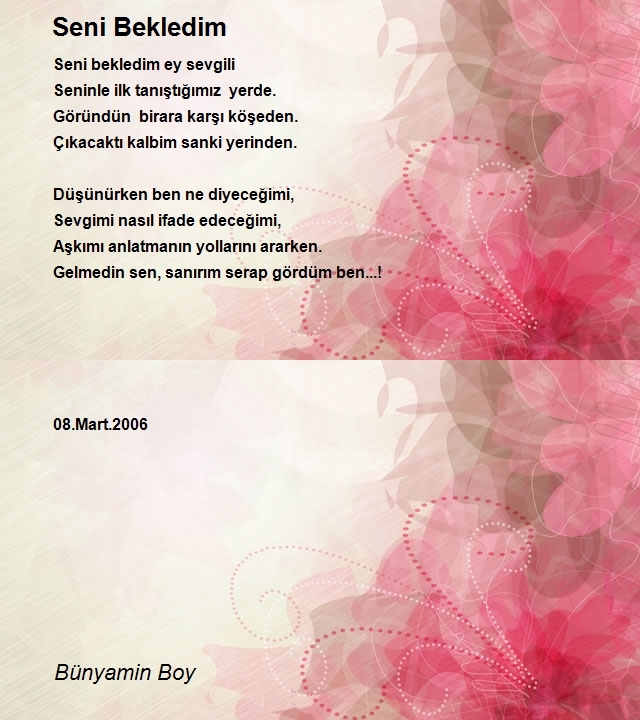 Seni Bekledim

Seni bekledim ey sevgili
Seninle ilk tanıştığımız yerde.
Göründün birara karşı köşeden.
Çıkacaktı kalbim sanki yerinden.

Düşünürken ben ne diyeceğimi,
Sevgimi nasıl ifade edeceğimi,
Aşkımı anlatmanın yollarını ararken.
Gelmedin sen, sanırım serap gördüm ben...!

08.Mart.2006

Bünyamin Boy